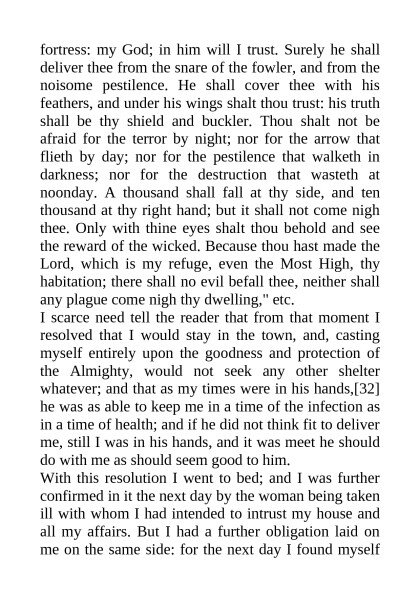 fortress: my God; in him will I trust. Surely he shall deliver thee from the snare of the fowler, and from the noisome pestilence. He shall cover thee with his feathers, and under his wings shalt thou trust: his truth shall be thy shield and buckler. Thou shalt not be afraid for the terror by night; nor for the arrow that flieth by day; nor for the pestilence that walketh in darkness; nor for the destruction that wasteth at noonday. A thousand shall fall at thy side, and ten thousand at thy right hand; but it shall not come nigh thee. Only with thine eyes shalt thou behold and see the reward of the wicked. Because thou hast made the Lord, which is my refuge, even the Most High, thy habitation; there shall no evil befall thee, neither shall any plague come nigh thy dwelling," etc.

I scarce need tell the reader that from that moment I resolved that I would stay in the town, and, casting myself entirely upon the goodness and protection of the Almighty, would not seek any other shelter whatever; and that as my times were in his hands,[32] he was as able to keep me in a time of the infection as in a time of health; and if he did not think fit to deliver me, still I was in his hands, and it was meet he should do with me as should seem good to him.

With this resolution I went to bed; and I was further confirmed in it the next day by the woman being taken ill with whom I had intended to intrust my house and all my affairs. But I had a further obligation laid on me on the same side: for the next day I found myself